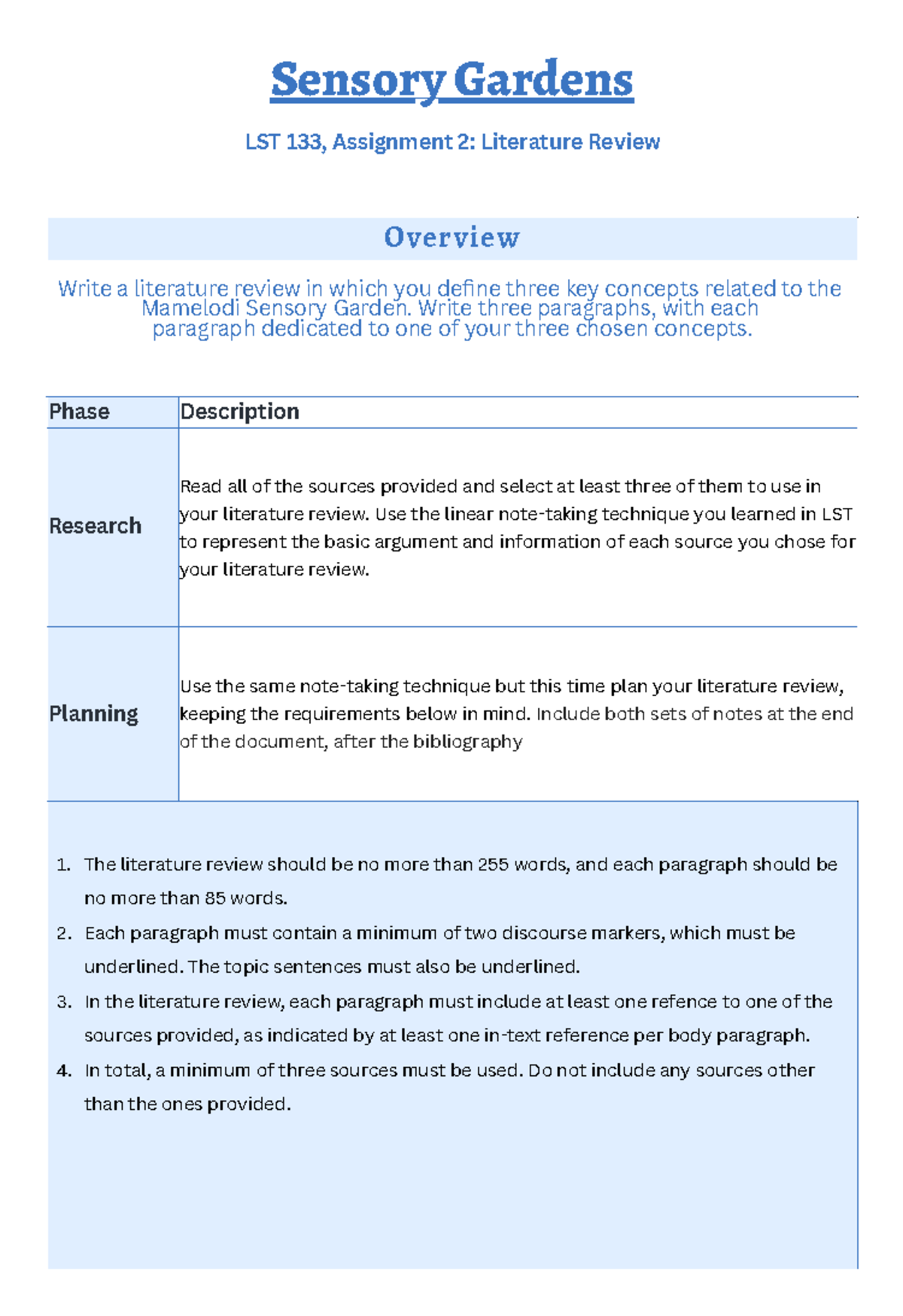 Sensory Gardens

LST 133, Assignment 2: Literature Review

Overview

Write a literature review in which you define three key concepts related to the Mamelodi Sensory Garden. Write three paragraphs, with each paragraph dedicated to one of your three chosen concepts.

| Phase | Description |
|---|---|
| Research | Read all of the sources provided and select at least three of them to use in your literature review. Use the linear note-taking technique you learned in LST to represent the basic argument and information of each source you chose for your literature review. |
| Planning | Use the same note-taking technique but this time plan your literature review, keeping the requirements below in mind. Include both sets of notes at the end of the document, after the bibliography |

1. The literature review should be no more than 255 words, and each paragraph should be no more than 85 words.
2. Each paragraph must contain a minimum of two discourse markers, which must be underlined. The topic sentences must also be underlined.
3. In the literature review, each paragraph must include at least one refence to one of the sources provided, as indicated by at least one in-text reference per body paragraph.
4. In total, a minimum of three sources must be used. Do not include any sources other than the ones provided.